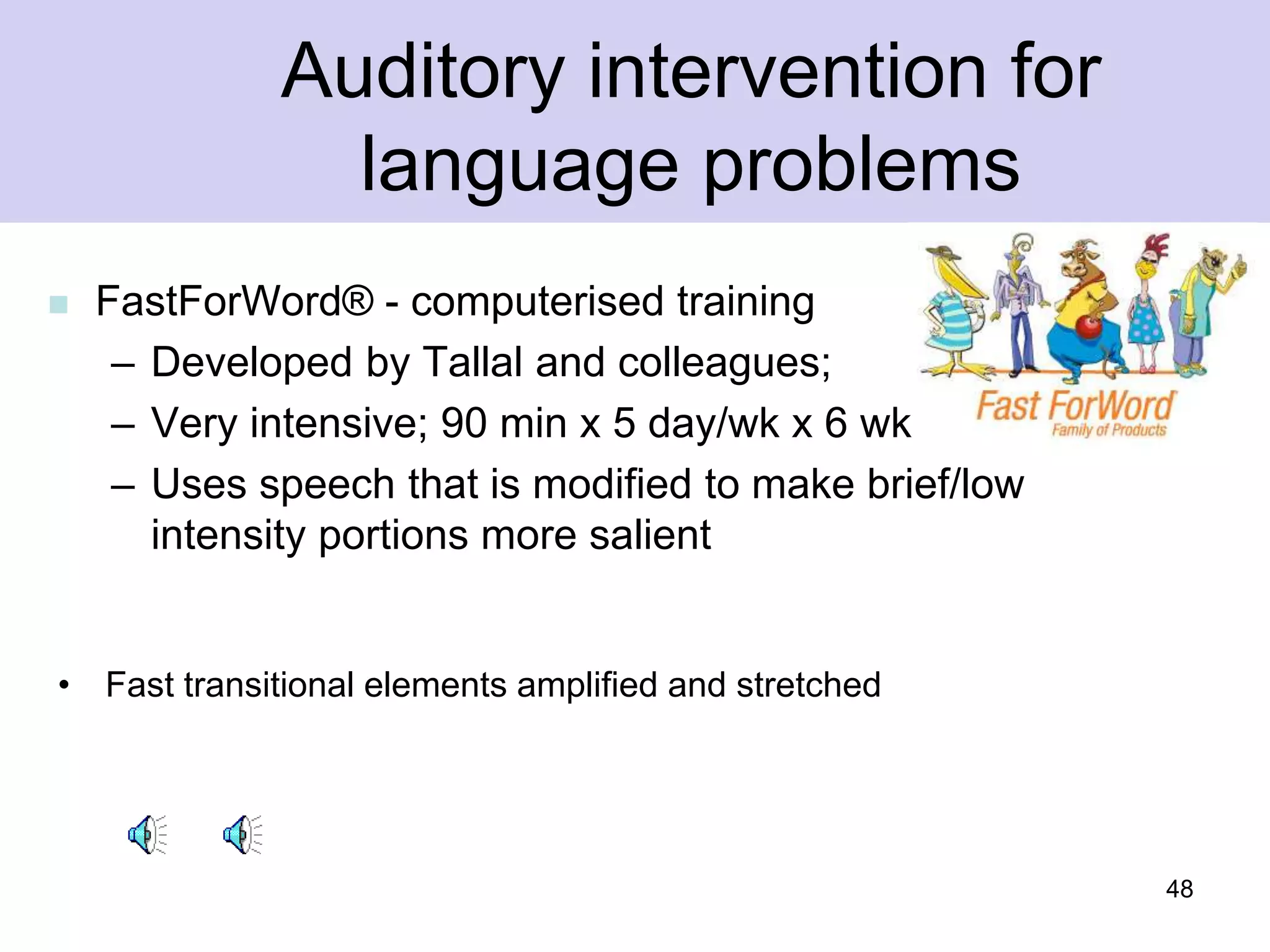 Auditory intervention for language problems

FastForWord® - computerised training

– Developed by Tallal and colleagues;

– Very intensive; 90 min x 5 day/wk x 6 wk

– Uses speech that is modified to make brief/low intensity portions more salient

Fast ForWord
Family of Products

• Fast transitional elements amplified and stretched

48